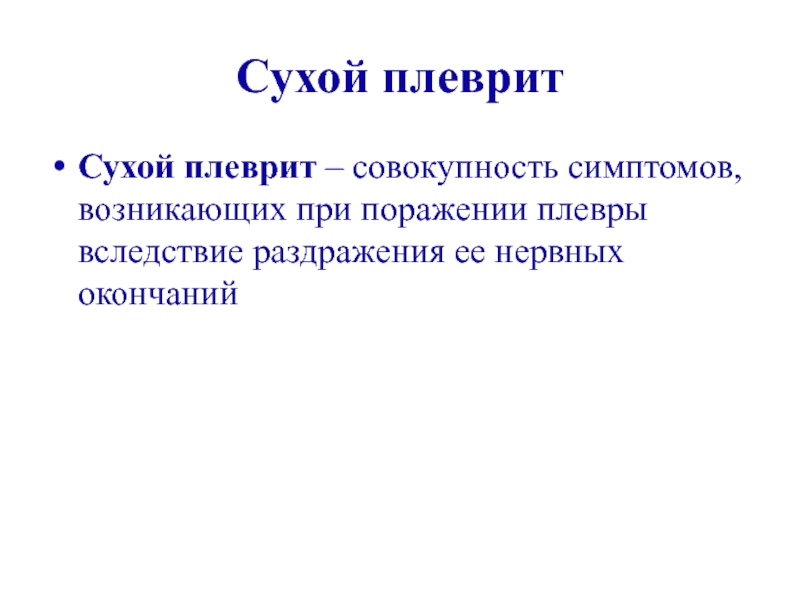 Сухой плеврит

• Сухой плеврит – совокупность симптомов, возникающих при поражении плевры вследствие раздражения ее нервных окончаний